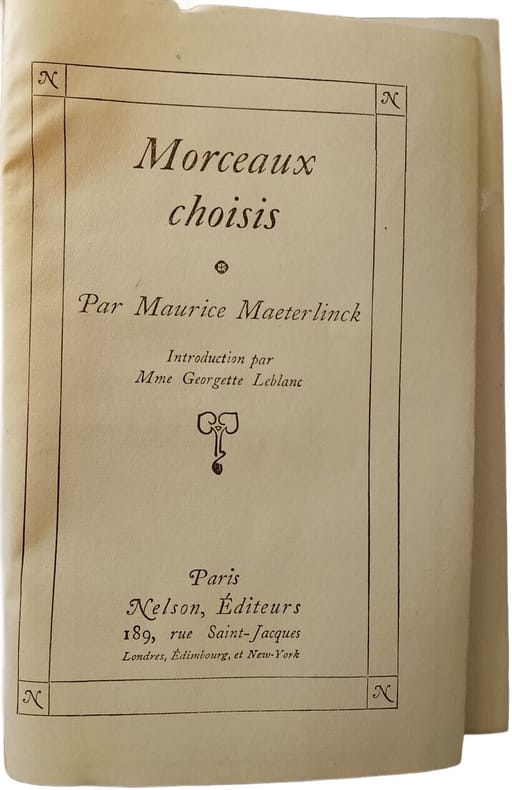 N N

Morceaux choisis

Par Maurice Maeterlinck

Introduction par
Mme Georgette Leblanc

Paris
Nelson, Éditeurs
189, rue Saint-Jacques
Londres, Édimbourg, et New-York

N N